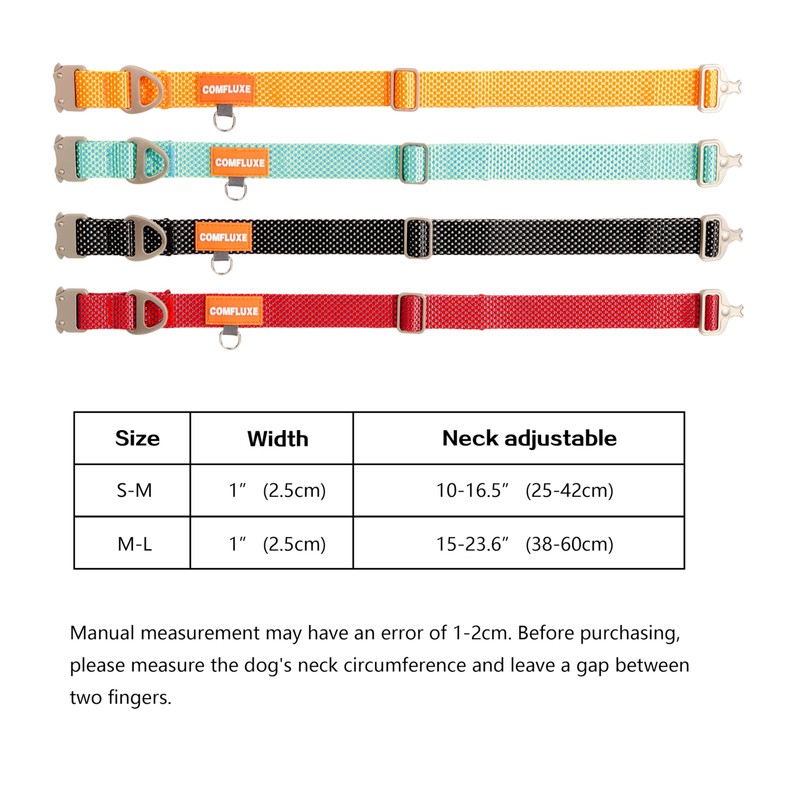 COMFLUXE

COMFLUXE

COMFLUXE

COMFLUXE

| Size | Width | Neck adjustable |
|---|---|---|
| S-M | 1" (2.5cm) | 10-16.5" (25-42cm) |
| M-L | 1" (2.5cm) | 15-23.6" (38-60cm) |

Manual measurement may have an error of 1-2cm. Before purchasing, please measure the dog's neck circumference and leave a gap between two fingers.